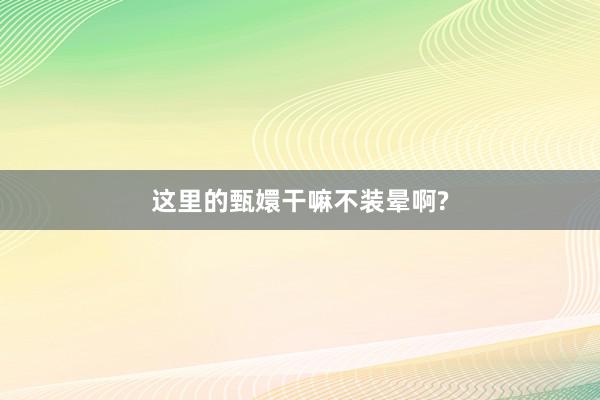 这里的甄嬛干嘛不装晕啊?